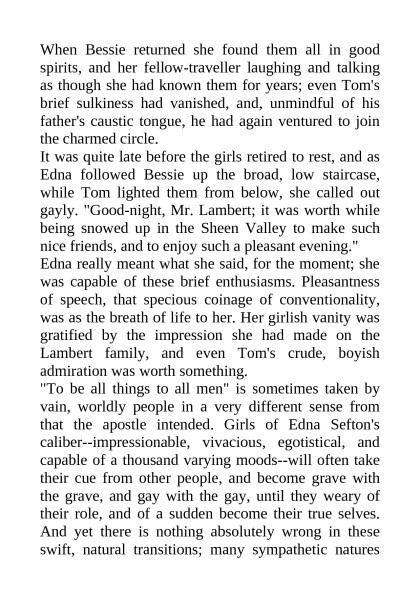 When Bessie returned she found them all in good spirits, and her fellow-traveller laughing and talking as though she had known them for years; even Tom's brief sulkiness had vanished, and, unmindful of his father's caustic tongue, he had again ventured to join the charmed circle.

It was quite late before the girls retired to rest, and as Edna followed Bessie up the broad, low staircase, while Tom lighted them from below, she called out gayly. "Good-night, Mr. Lambert; it was worth while being snowed up in the Sheen Valley to make such nice friends, and to enjoy such a pleasant evening."

Edna really meant what she said, for the moment; she was capable of these brief enthusiasms. Pleasantness of speech, that specious coinage of conventionality, was as the breath of life to her. Her girlish vanity was gratified by the impression she had made on the Lambert family, and even Tom's crude, boyish admiration was worth something.

"To be all things to all men" is sometimes taken by vain, worldly people in a very different sense from that the apostle intended. Girls of Edna Sefton's caliber--impressionable, vivacious, egotistical, and capable of a thousand varying moods--will often take their cue from other people, and become grave with the grave, and gay with the gay, until they weary of their role, and of a sudden become their true selves. And yet there is nothing absolutely wrong in these swift, natural transitions; many sympathetic natures